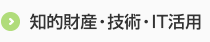 知的財産・技術・IT活用